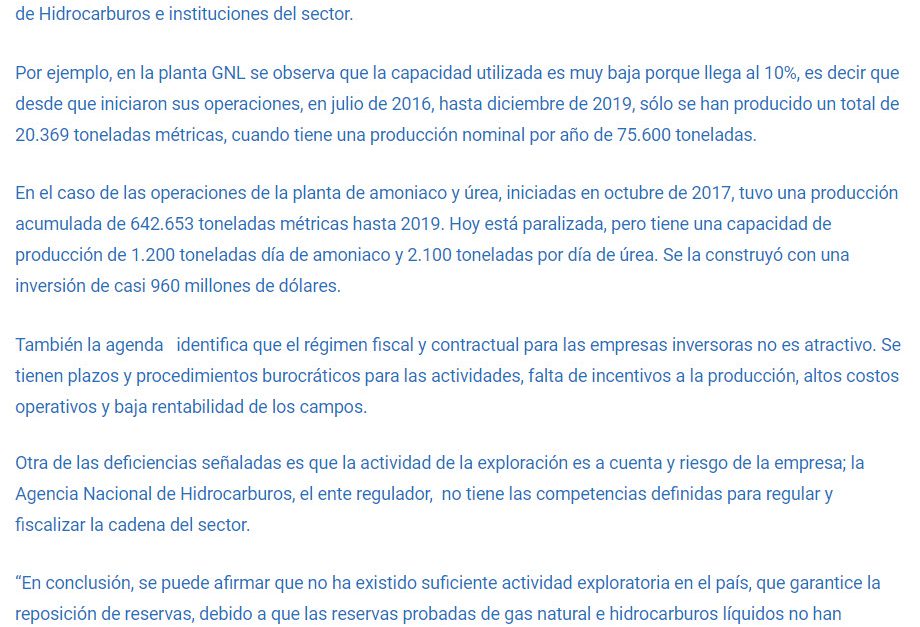 de Hidrocarburos e instituciones del sector.

Por ejemplo, en la planta GNL se observa que la capacidad utilizada es muy baja porque llega al 10%, es decir que desde que iniciaron sus operaciones, en julio de 2016, hasta diciembre de 2019, sólo se han producido un total de 20.369 toneladas métricas, cuando tiene una producción nominal por año de 75.600 toneladas.

En el caso de las operaciones de la planta de amoniaco y úrea, iniciadas en octubre de 2017, tuvo una producción acumulada de 642.653 toneladas métricas hasta 2019. Hoy está paralizada, pero tiene una capacidad de producción de 1.200 toneladas día de amoniaco y 2.100 toneladas por día de úrea. Se la construyó con una inversión de casi 960 millones de dólares.

También la agenda identifica que el régimen fiscal y contractual para las empresas inversoras no es atractivo. Se tienen plazos y procedimientos burocráticos para las actividades, falta de incentivos a la producción, altos costos operativos y baja rentabilidad de los campos.

Otra de las deficiencias señaladas es que la actividad de la exploración es a cuenta y riesgo de la empresa; la Agencia Nacional de Hidrocarburos, el ente regulador, no tiene las competencias definidas para regular y fiscalizar la cadena del sector.

“En conclusión, se puede afirmar que no ha existido suficiente actividad exploratoria en el país, que garantice la reposición de reservas, debido a que las reservas probadas de gas natural e hidrocarburos líquidos no han